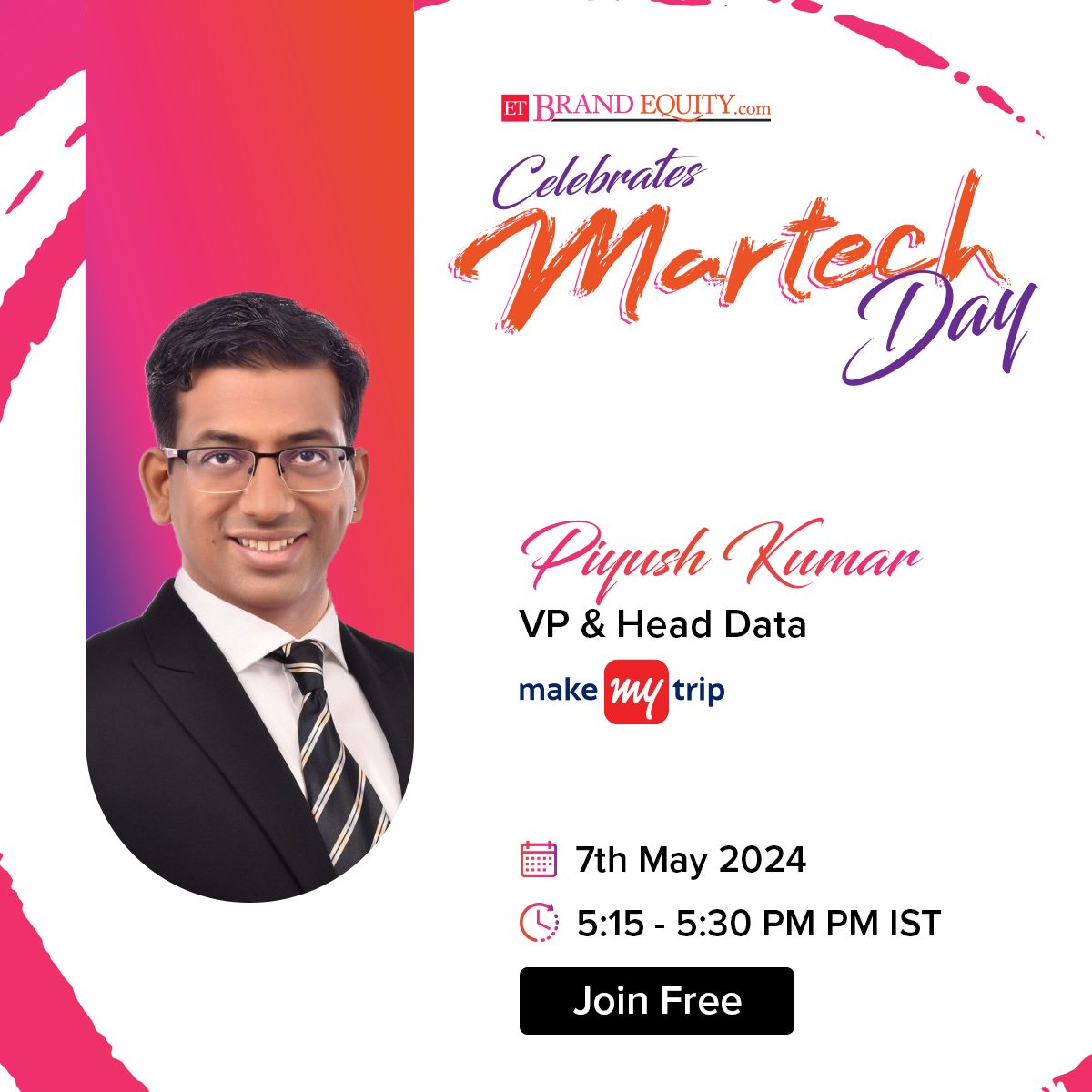 ET BRAND EQUITY.com

Celebrates Martech Day

Piyush Kumar
VP & Head Data
make my trip

7th May 2024
5:15 - 5:30 PM PM IST

Join Free